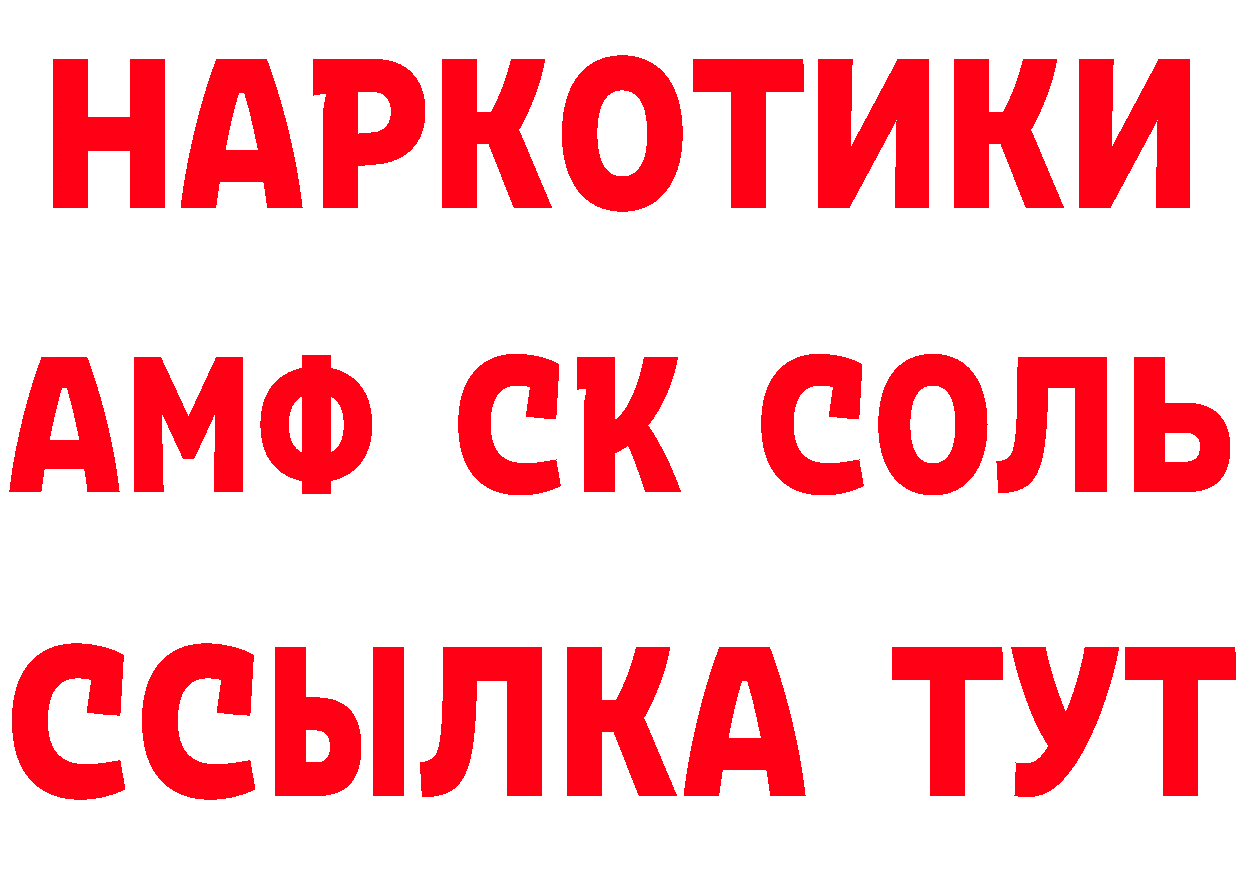 НАРКОТИКИ
АМФ СК СОЛЬ
ССЫЛКА ТУТ